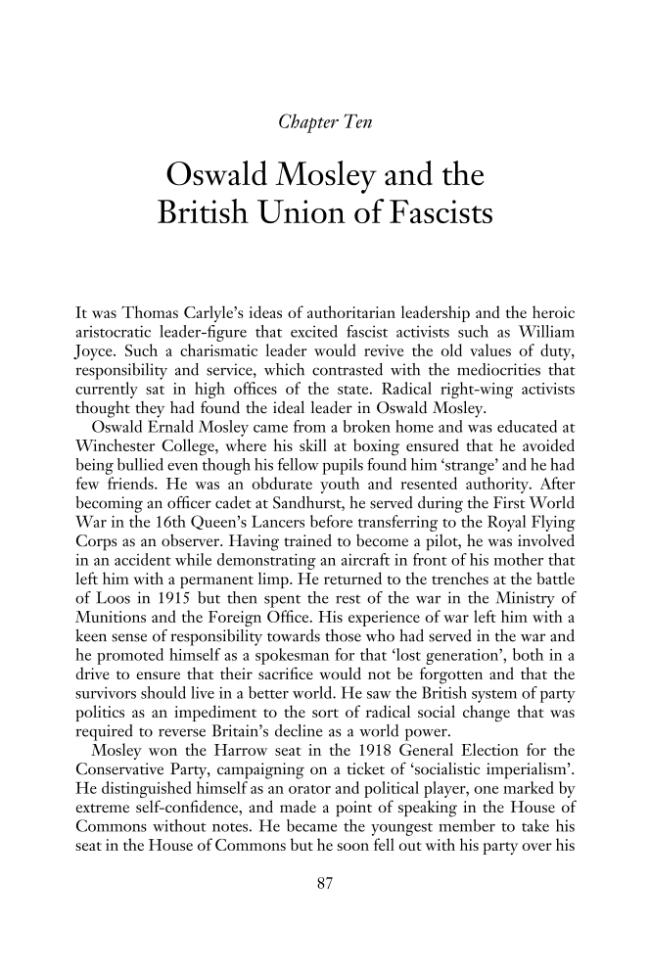 Chapter Ten

Oswald Mosley and the British Union of Fascists

It was Thomas Carlyle's ideas of authoritarian leadership and the heroic aristocratic leader-figure that excited fascist activists such as William Joyce. Such a charismatic leader would revive the old values of duty, responsibility and service, which contrasted with the mediocrities that currently sat in high offices of the state. Radical right-wing activists thought they had found the ideal leader in Oswald Mosley.

Oswald Ernald Mosley came from a broken home and was educated at Winchester College, where his skill at boxing ensured that he avoided being bullied even though his fellow pupils found him 'strange' and he had few friends. He was an obdurate youth and resented authority. After becoming an officer cadet at Sandhurst, he served during the First World War in the 16th Queen's Lancers before transferring to the Royal Flying Corps as an observer. Having trained to become a pilot, he was involved in an accident while demonstrating an aircraft in front of his mother that left him with a permanent limp. He returned to the trenches at the battle of Loos in 1915 but then spent the rest of the war in the Ministry of Munitions and the Foreign Office. His experience of war left him with a keen sense of responsibility towards those who had served in the war and he promoted himself as a spokesman for that 'lost generation', both in a drive to ensure that their sacrifice would not be forgotten and that the survivors should live in a better world. He saw the British system of party politics as an impediment to the sort of radical social change that was required to reverse Britain's decline as a world power.

Mosley won the Harrow seat in the 1918 General Election for the Conservative Party, campaigning on a ticket of 'socialistic imperialism'. He distinguished himself as an orator and political player, one marked by extreme self-confidence, and made a point of speaking in the House of Commons without notes. He became the youngest member to take his seat in the House of Commons but he soon fell out with his party over his

87